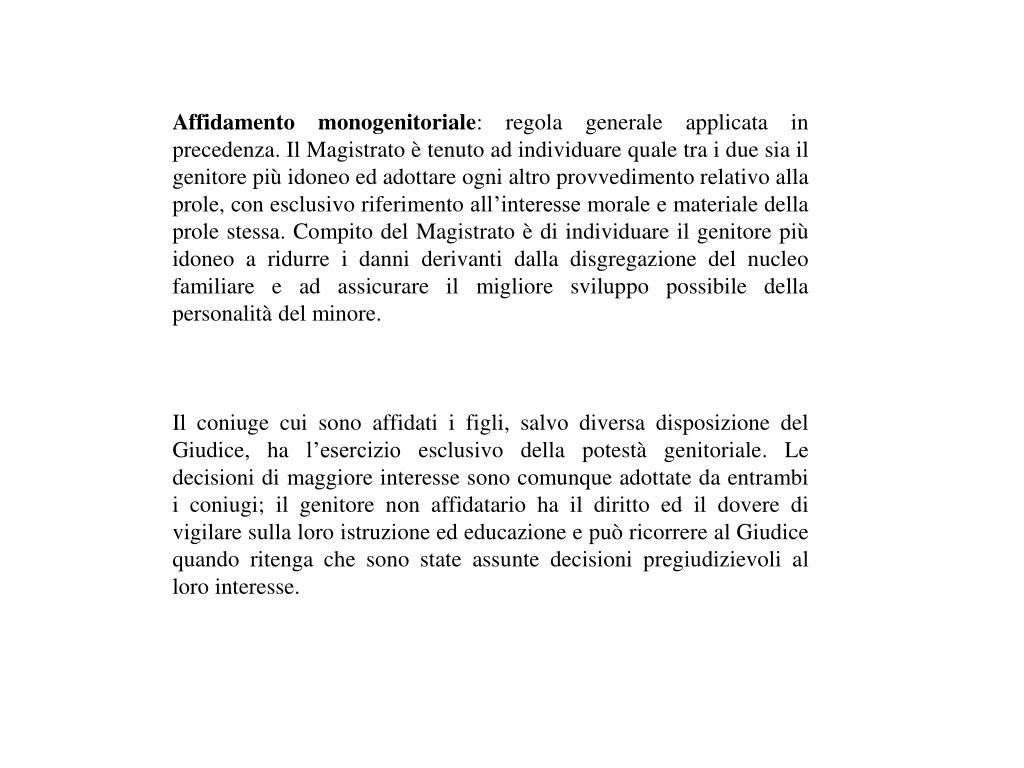 Affidamento monogenitoriale: regola generale applicata in precedenza. Il Magistrato è tenuto ad individuare quale tra i due sia il genitore più idoneo ed adottare ogni altro provvedimento relativo alla prole, con esclusivo riferimento all'interesse morale e materiale della prole stessa. Compito del Magistrato è di individuare il genitore più idoneo a ridurre i danni derivanti dalla disgregazione del nucleo familiare e ad assicurare il migliore sviluppo possibile della personalità del minore.

Il coniuge cui sono affidati i figli, salvo diversa disposizione del Giudice, ha l'esercizio esclusivo della potestà genitoriale. Le decisioni di maggiore interesse sono comunque adottate da entrambi i coniugi; il genitore non affidatario ha il diritto ed il dovere di vigilare sulla loro istruzione ed educazione e può ricorrere al Giudice quando ritenga che sono state assunte decisioni pregiudizievoli al loro interesse.